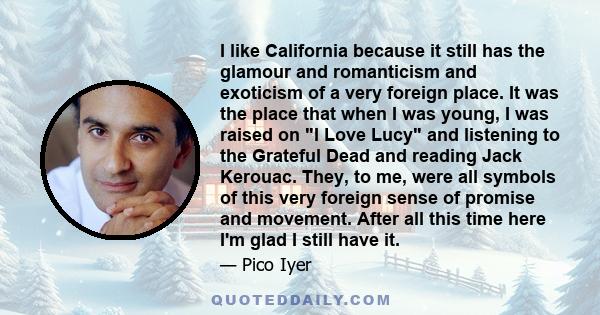 I like California because it still has the glamour and romanticism and exoticism of a very foreign place. It was the place that when I was young, I was raised on "I Love Lucy" and listening to the Grateful Dead and reading Jack Kerouac. They, to me, were all symbols of this very foreign sense of promise and movement. After all this time here I'm glad I still have it.

— Pico Iyer

QUOTEDDAILY.COM